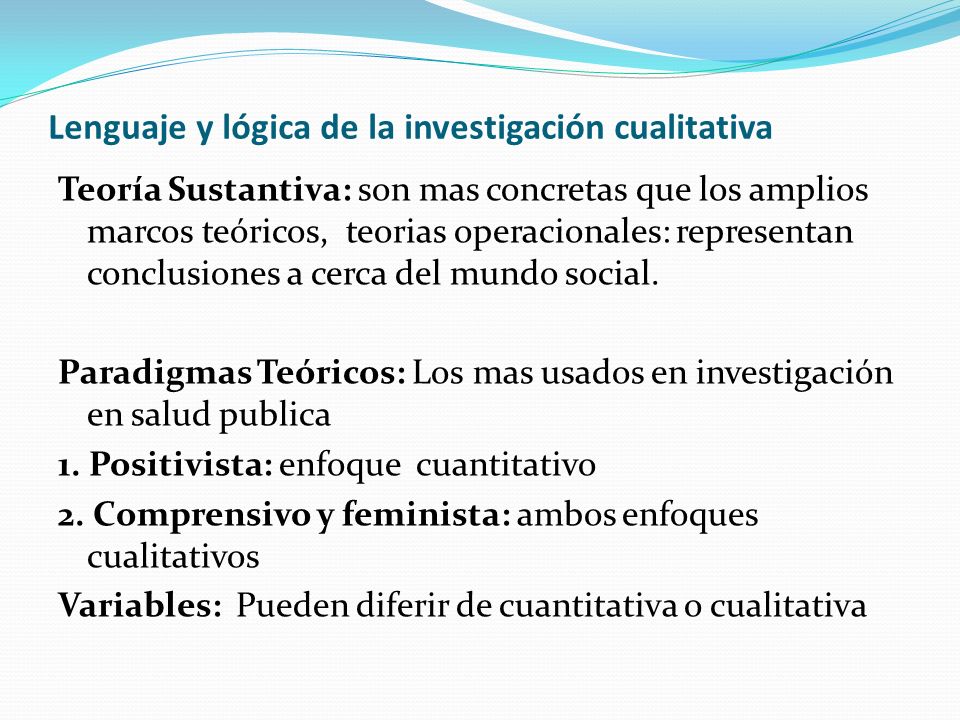 Lenguaje y lógica de la investigación cualitativa

Teoría Sustantiva: son mas concretas que los amplios marcos teóricos, teorias operacionales: representan conclusiones a cerca del mundo social.

Paradigmas Teóricos: Los mas usados en investigación en salud publica

1. Positivista: enfoque cuantitativo

2. Comprensivo y feminista: ambos enfoques cualitativos

Variables: Pueden diferir de cuantitativa o cualitativa